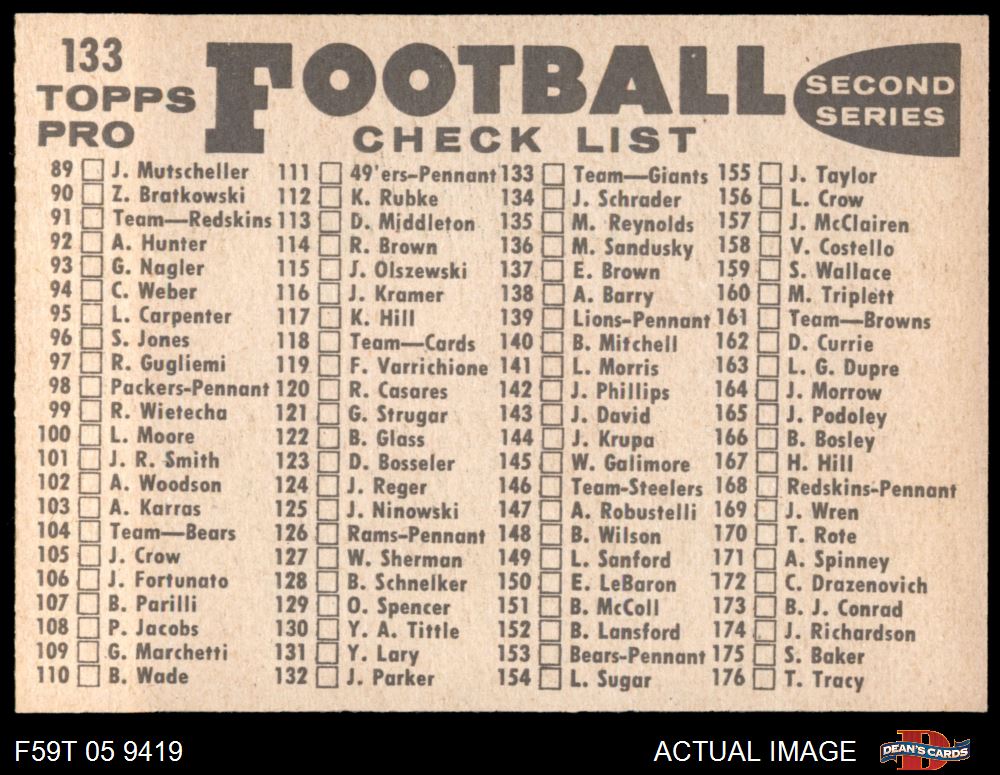 133
TOPPS
PRO

FOOTBALL
CHECK LIST

SECOND
SERIES

89 ☐ J. Mutscheller
90 ☐ Z. Bratkowski
91 ☐ Team—Redskins
92 ☐ A. Hunter
93 ☐ G. Nagler
94 ☐ C. Weber
95 ☐ L. Carpenter
96 ☐ S. Jones
97 ☐ R. Gugliemi
98 ☐ Packers-Pennant
99 ☐ R. Wietecha
100 ☐ L. Moore
101 ☐ J. R. Smith
102 ☐ A. Woodson
103 ☐ A. Karras
104 ☐ Team—Bears
105 ☐ J. Crow
106 ☐ J. Fortunato
107 ☐ B. Parilli
108 ☐ P. Jacobs
109 ☐ G. Marchetti
110 ☐ B. Wade

111 ☐ 49'ers-Pennant
112 ☐ K. Rubke
113 ☐ D. Middleton
114 ☐ R. Brown
115 ☐ J. Olszewski
116 ☐ J. Kramer
117 ☐ K. Hill
118 ☐ Team—Cards
119 ☐ F. Varrichione
120 ☐ R. Casares
121 ☐ G. Strugar
122 ☐ B. Glass
123 ☐ D. Bosseler
124 ☐ J. Reger
125 ☐ J. Ninowski
126 ☐ Rams-Pennant
127 ☐ W. Sherman
128 ☐ B. Schnelker
129 ☐ O. Spencer
130 ☐ Y. A. Tittle
131 ☐ Y. Lary
132 ☐ J. Parker

133 ☐ Team—Giants
134 ☐ J. Schrader
135 ☐ M. Reynolds
136 ☐ M. Sandusky
137 ☐ E. Brown
138 ☐ A. Barry
139 ☐ Lions-Pennant
140 ☐ B. Mitchell
141 ☐ L. Morris
142 ☐ J. Phillips
143 ☐ J. David
144 ☐ J. Krupa
145 ☐ W. Galimore
146 ☐ Team-Steelers
147 ☐ A. Robustelli
148 ☐ B. Wilson
149 ☐ L. Sanford
150 ☐ E. LeBaron
151 ☐ B. McColl
152 ☐ B. Lansford
153 ☐ Bears-Pennant
154 ☐ L. Sugar

155 ☐ J. Taylor
156 ☐ L. Crow
157 ☐ J. McClairen
158 ☐ V. Costello
159 ☐ S. Wallace
160 ☐ M. Triplett
161 ☐ Team—Browns
162 ☐ D. Currie
163 ☐ L. G. Dupre
164 ☐ J. Morrow
165 ☐ J. Podoley
166 ☐ B. Bosley
167 ☐ H. Hill
168 ☐ Redskins-Pennant
169 ☐ J. Wren
170 ☐ T. Rote
171 ☐ A. Spinney
172 ☐ C. Drazenovich
173 ☐ B. J. Conrad
174 ☐ J. Richardson
175 ☐ S. Baker
176 ☐ T. Tracy

F59T 05 9419
ACTUAL IMAGE
DEAN'S CARDS